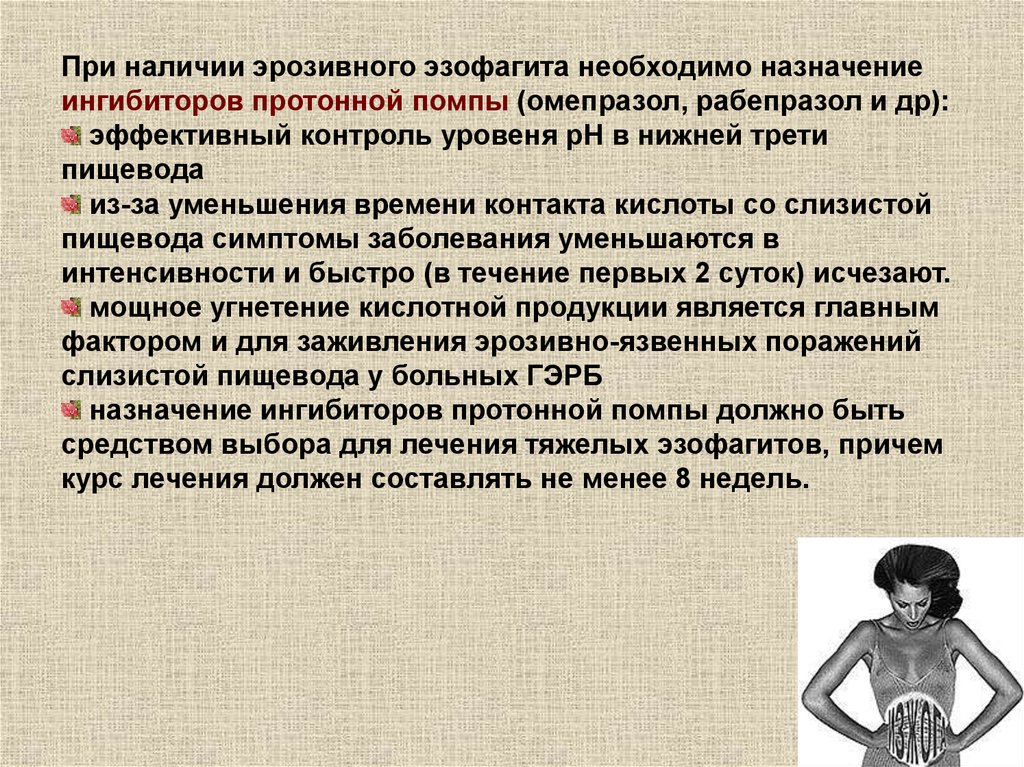 При наличии эрозивного эзофагита необходимо назначение ингибиторов протонной помпы (омепразол, рабепразол и др):
эффективный контроль уровеня рН в нижней трети пищевода
из-за уменьшения времени контакта кислоты со слизистой пищевода симптомы заболевания уменьшаются в интенсивности и быстро (в течение первых 2 суток) исчезают.
мощное угнетение кислотной продукции является главным фактором и для заживления эрозивно-язвенных поражений слизистой пищевода у больных ГЭРБ
назначение ингибиторов протонной помпы должно быть средством выбора для лечения тяжелых эзофагитов, причем курс лечения должен составлять не менее 8 недель.

ИЗЖОГА